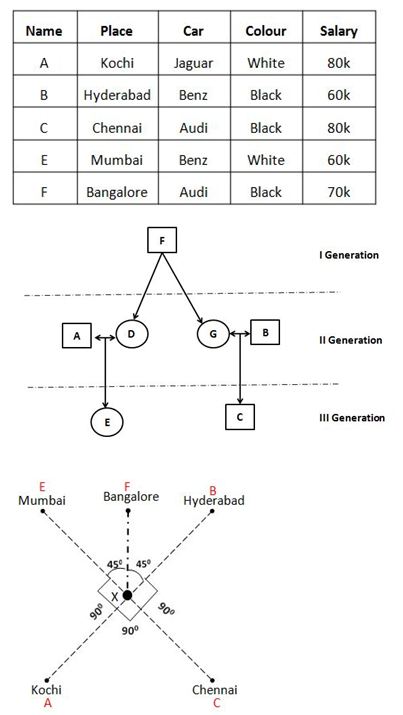 | Name | Place | Car | Colour | Salary |
|---|---|---|---|---|
| A | Kochi | Jaguar | White | 80k |
| B | Hyderabad | Benz | Black | 60k |
| C | Chennai | Audi | Black | 80k |
| E | Mumbai | Benz | White | 60k |
| F | Bangalore | Audi | Black | 70k |

F

I Generation

A D G B

II Generation

E C

III Generation

E
Mumbai

F
Bangalore

B
Hyderabad

$45^0$ $45^0$

X

$90^0$ $90^0$ $90^0$

Kochi
A

Chennai
C